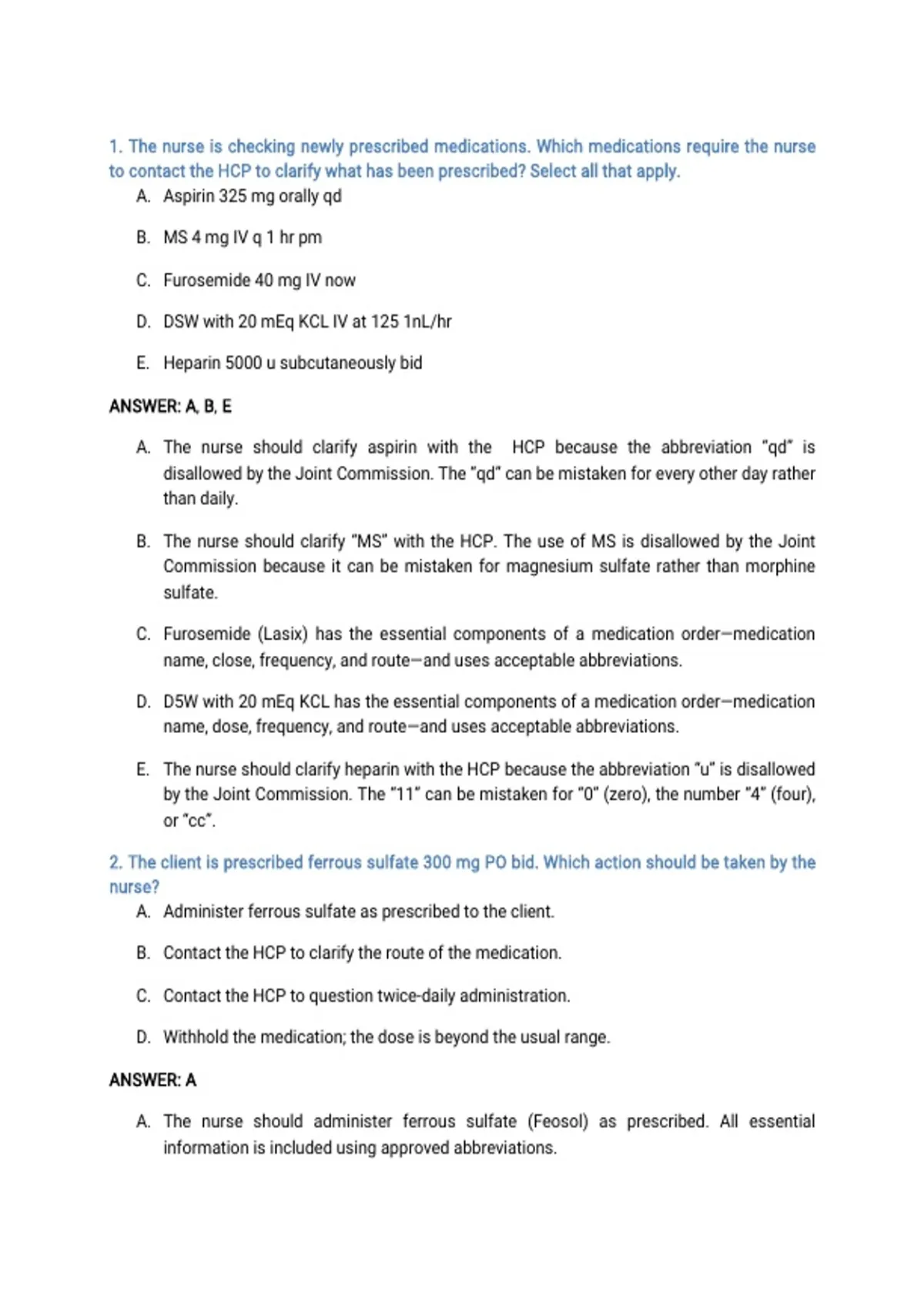 1. The nurse is checking newly prescribed medications. Which medications require the nurse to contact the HCP to clarify what has been prescribed? Select all that apply.

A. Aspirin 325 mg orally qd

B. MS 4 mg IV q 1 hr pm

C. Furosemide 40 mg IV now

D. DSW with 20 mEq KCL IV at 125 1nL/hr

E. Heparin 5000 u subcutaneously bid

ANSWER: A, B, E

A. The nurse should clarify aspirin with the HCP because the abbreviation "qd" is disallowed by the Joint Commission. The "qd" can be mistaken for every other day rather than daily.

B. The nurse should clarify "MS" with the HCP. The use of MS is disallowed by the Joint Commission because it can be mistaken for magnesium sulfate rather than morphine sulfate.

C. Furosemide (Lasix) has the essential components of a medication order—medication name, close, frequency, and route—and uses acceptable abbreviations.

D. D5W with 20 mEq KCL has the essential components of a medication order—medication name, dose, frequency, and route—and uses acceptable abbreviations.

E. The nurse should clarify heparin with the HCP because the abbreviation "u" is disallowed by the Joint Commission. The "11" can be mistaken for "0" (zero), the number "4" (four), or "cc".

2. The client is prescribed ferrous sulfate 300 mg PO bid. Which action should be taken by the nurse?

A. Administer ferrous sulfate as prescribed to the client.

B. Contact the HCP to clarify the route of the medication.

C. Contact the HCP to question twice-daily administration.

D. Withhold the medication; the dose is beyond the usual range.

ANSWER: A

A. The nurse should administer ferrous sulfate (Feosol) as prescribed. All essential information is included using approved abbreviations.